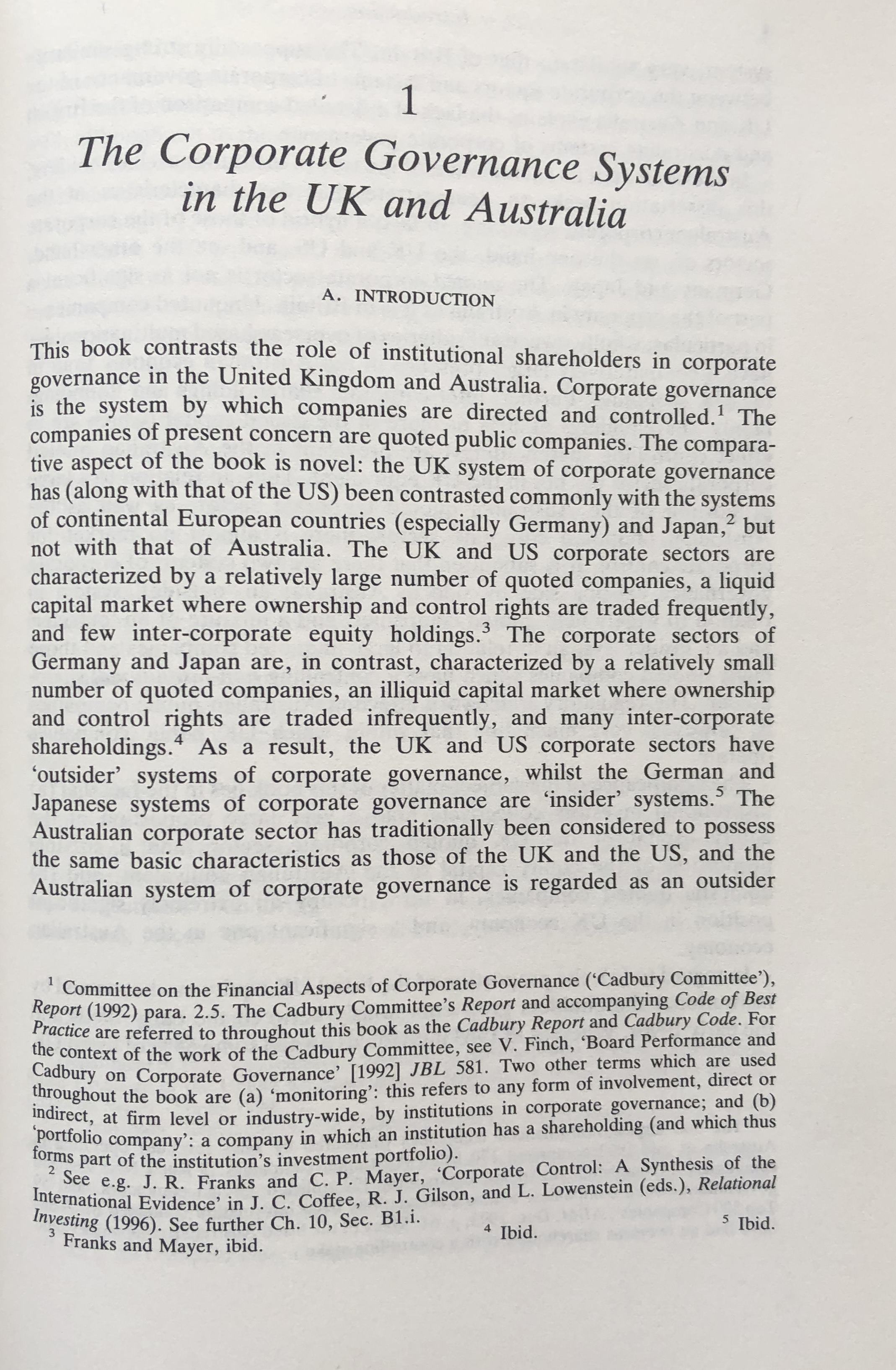 1

The Corporate Governance Systems in the UK and Australia

A. INTRODUCTION

This book contrasts the role of institutional shareholders in corporate governance in the United Kingdom and Australia. Corporate governance is the system by which companies are directed and controlled.$^1$ The companies of present concern are quoted public companies. The comparative aspect of the book is novel: the UK system of corporate governance has (along with that of the US) been contrasted commonly with the systems of continental European countries (especially Germany) and Japan,$^2$ but not with that of Australia. The UK and US corporate sectors are characterized by a relatively large number of quoted companies, a liquid capital market where ownership and control rights are traded frequently, and few inter-corporate equity holdings.$^3$ The corporate sectors of Germany and Japan are, in contrast, characterized by a relatively small number of quoted companies, an illiquid capital market where ownership and control rights are traded infrequently, and many inter-corporate shareholdings.$^4$ As a result, the UK and US corporate sectors have 'outsider' systems of corporate governance, whilst the German and Japanese systems of corporate governance are 'insider' systems.$^5$ The Australian corporate sector has traditionally been considered to possess the same basic characteristics as those of the UK and the US, and the Australian system of corporate governance is regarded as an outsider

$^1$ Committee on the Financial Aspects of Corporate Governance ('Cadbury Committee'), Report (1992) para. 2.5. The Cadbury Committee's Report and accompanying Code of Best Practice are referred to throughout this book as the Cadbury Report and Cadbury Code. For the context of the work of the Cadbury Committee, see V. Finch, 'Board Performance and Cadbury on Corporate Governance' [1992] JBL 581. Two other terms which are used throughout the book are (a) 'monitoring': this refers to any form of involvement, direct or indirect, at firm level or industry-wide, by institutions in corporate governance; and (b) 'portfolio company': a company in which an institution has a shareholding (and which thus forms part of the institution's investment portfolio).
$^2$ See e.g. J. R. Franks and C. P. Mayer, 'Corporate Control: A Synthesis of the International Evidence' in J. C. Coffee, R. J. Gilson, and L. Lowenstein (eds.), Relational Investing (1996). See further Ch. 10, Sec. B1.i.
$^3$ Franks and Mayer, ibid.
$^4$ Ibid.
$^5$ Ibid.